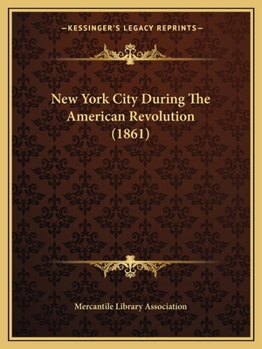 —KESSINGER'S LEGACY REPRINTS—

New York City During The American Revolution (1861)

Mercantile Library Association